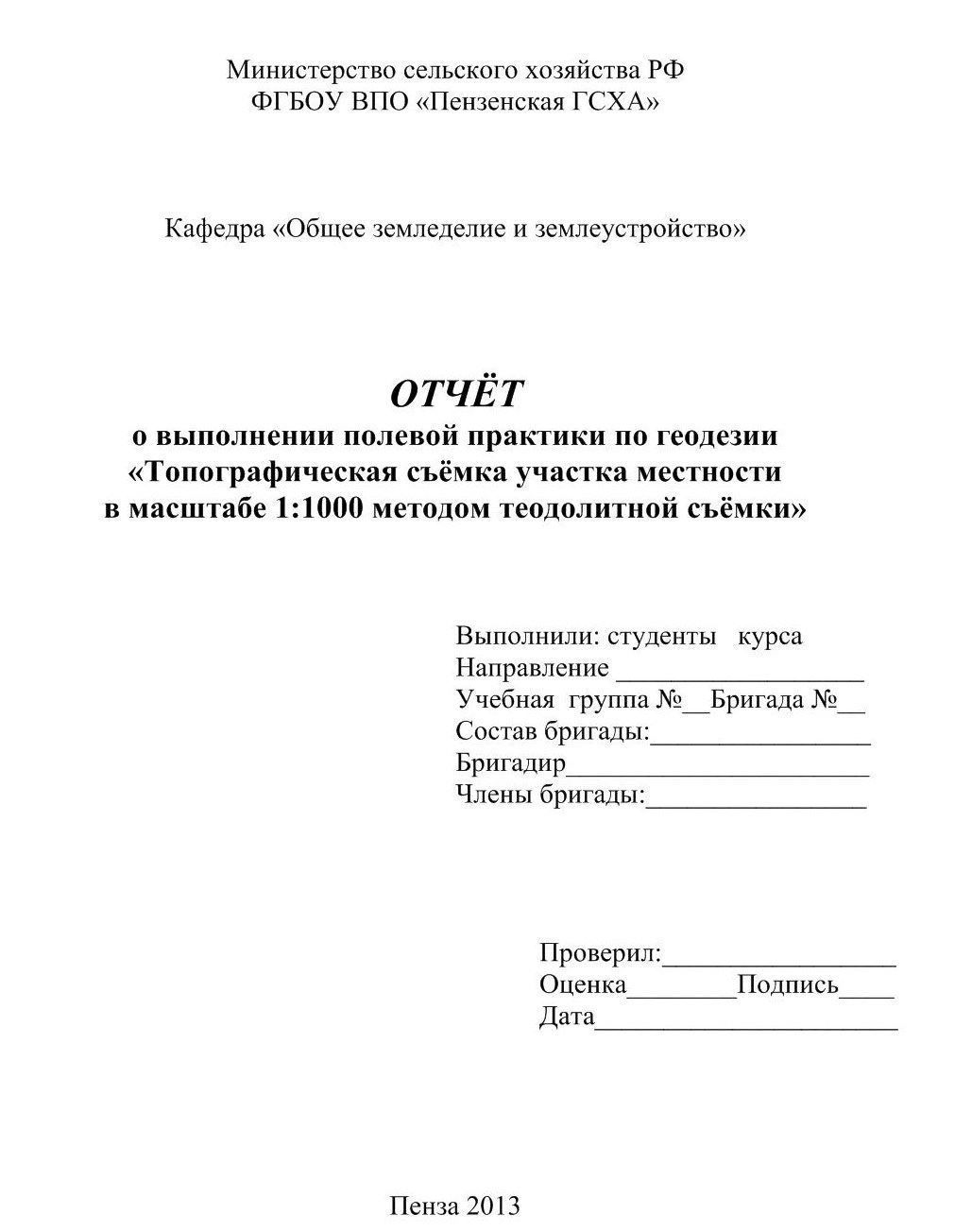 Министерство сельского хозяйства РФ
ФГБОУ ВПО «Пензенская ГСХА»

Кафедра «Общее земледелие и землеустройство»

ОТЧЁТ
о выполнении полевой практики по геодезии
«Топографическая съёмка участка местности
в масштабе 1:1000 методом теодолитной съёмки»

Выполнили: студенты курса
Направление ________________
Учебная группа №__Бригада №__
Состав бригады:______________
Бригадир____________________
Члены бригады:______________

Проверил:_______________
Оценка_______Подпись____
Дата____________________

Пенза 2013